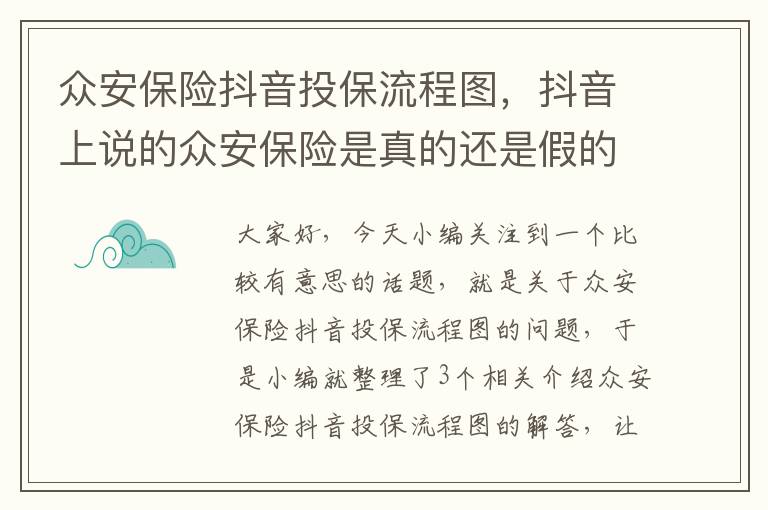 众安保险抖音投保流程图，抖音上说的众安保险是真的还是假的

大家好，今天小编关注到一个比较有意思的话题，就是关于众安保险抖音投保流程图的问题，于是小编就整理了3个相关介绍众安保险抖音投保流程图的解答，让